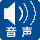 音声